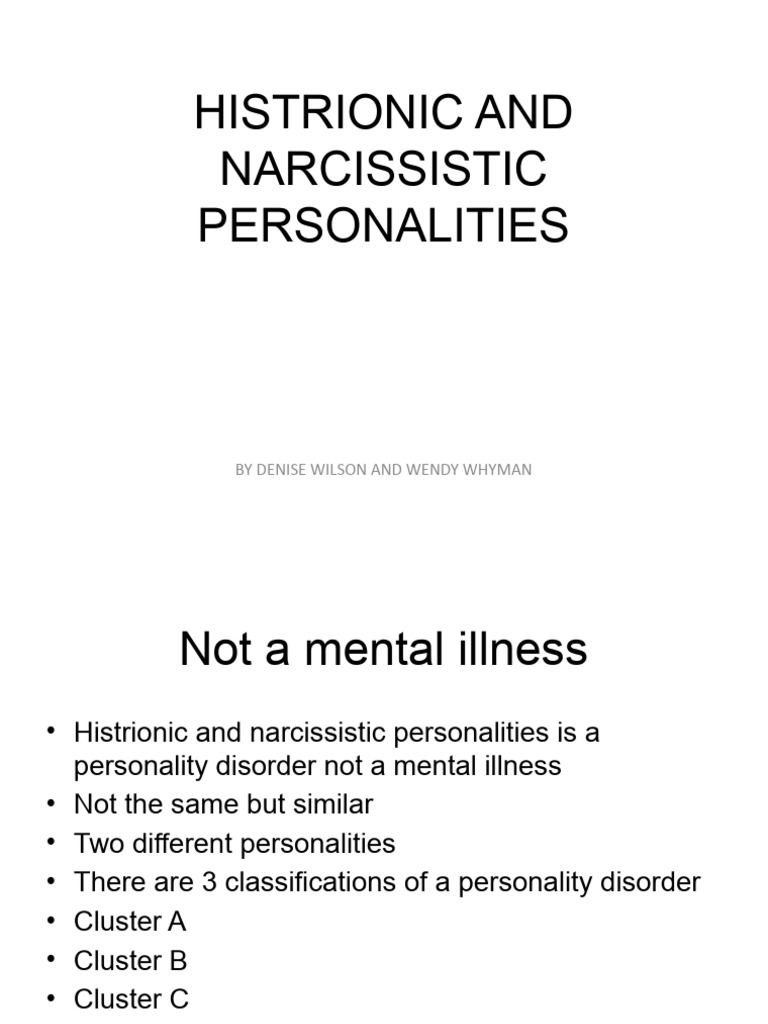 HISTRIONIC AND
NARCISSISTIC
PERSONALITIES

BY DENISE WILSON AND WENDY WHYMAN

Not a mental illness

• Histrionic and narcissistic personalities is a personality disorder not a mental illness
• Not the same but similar
• Two different personalities
• There are 3 classifications of a personality disorder
• Cluster A
• Cluster B
• Cluster C